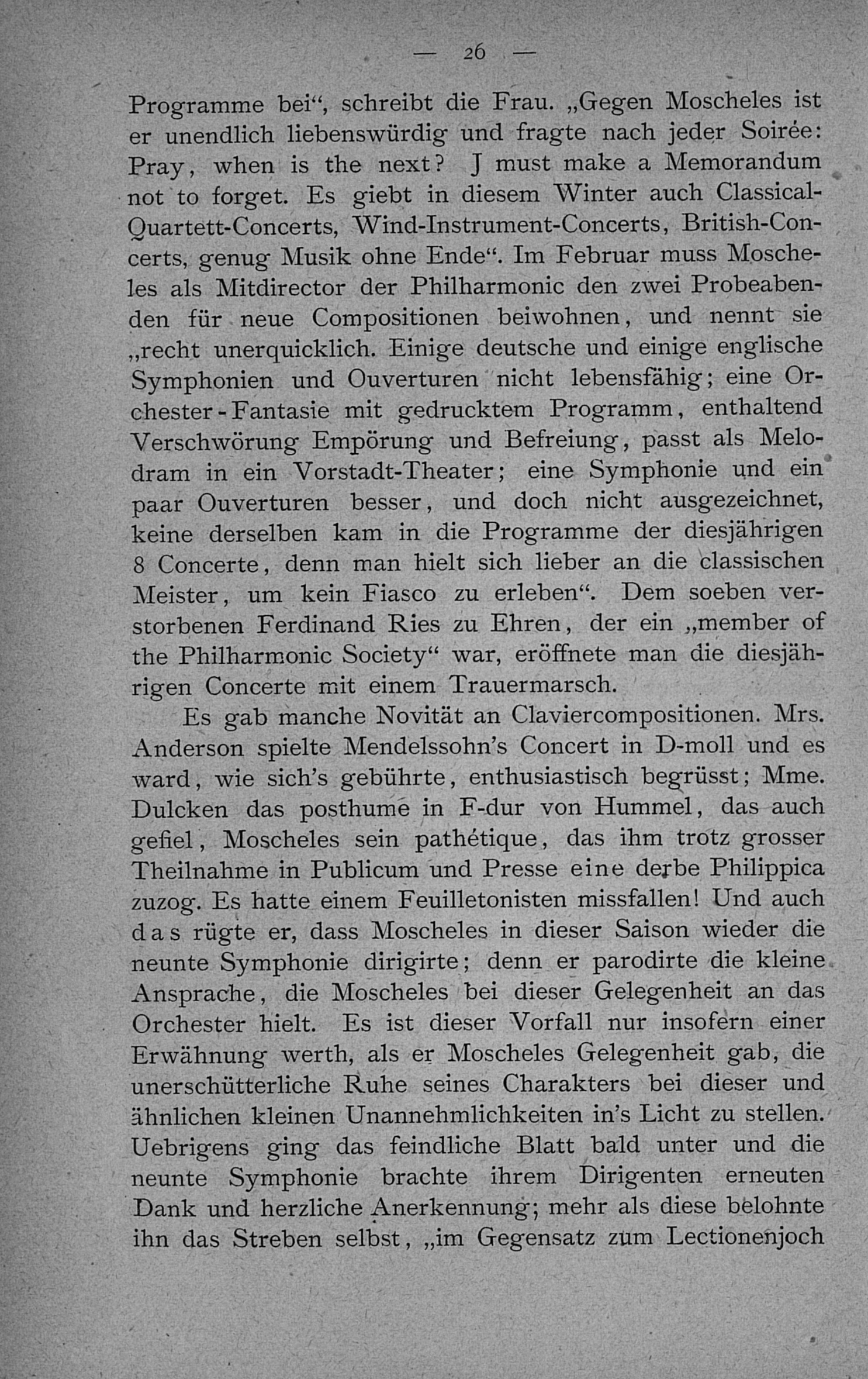 — 26 —

Programme bei“, schreibt die Frau. „Gegen Moscheles ist er unendlich liebenswürdig und fragte nach jeder Soirée: Pray, when is the next? J must make a Memorandum not to forget. Es giebt in diesem Winter auch Classical-Quartett-Concerts, Wind-Instrument-Concerts, British-Concerts, genug Musik ohne Ende“. Im Februar muss Moscheles als Mitdirector der Philharmonic den zwei Probeabenden für neue Compositionen beiwohnen, und nennt sie „recht unerquicklich. Einige deutsche und einige englische Symphonien und Ouverturen nicht lebensfähig; eine Orchester-Fantasie mit gedrucktem Programm, enthaltend Verschwörung Empörung und Befreiung, passt als Melodram in ein Vorstadt-Theater; eine Symphonie und ein paar Ouverturen besser, und doch nicht ausgezeichnet, keine derselben kam in die Programme der diesjährigen 8 Concerte, denn man hielt sich lieber an die classischen Meister, um kein Fiasco zu erleben“. Dem soeben verstorbenen Ferdinand Ries zu Ehren, der ein „member of the Philharmonic Society“ war, eröffnete man die diesjährigen Concerte mit einem Trauermarsch.

Es gab manche Novität an Claviercompositionen. Mrs. Anderson spielte Mendelssohn’s Concert in D-moll und es ward, wie sich’s gebührte, enthusiastisch begrüsst; Mme. Dulcken das posthume in F-dur von Hummel, das auch gefiel, Moscheles sein pathétique, das ihm trotz grosser Theilnahme in Publicum und Presse eine derbe Philippica zuzog. Es hatte einem Feuilletonisten missfallen! Und auch das rügte er, dass Moscheles in dieser Saison wieder die neunte Symphonie dirigirte; denn er parodirte die kleine Ansprache, die Moscheles bei dieser Gelegenheit an das Orchester hielt. Es ist dieser Vorfall nur insofern einer Erwähnung werth, als er Moscheles Gelegenheit gab, die unerschütterliche Ruhe seines Charakters bei dieser und ähnlichen kleinen Unannehmlichkeiten in’s Licht zu stellen. Uebrigens ging das feindliche Blatt bald unter und die neunte Symphonie brachte ihrem Dirigenten erneuten Dank und herzliche Anerkennung; mehr als diese belohnte ihn das Streben selbst, „im Gegensatz zum Lectionenjoch